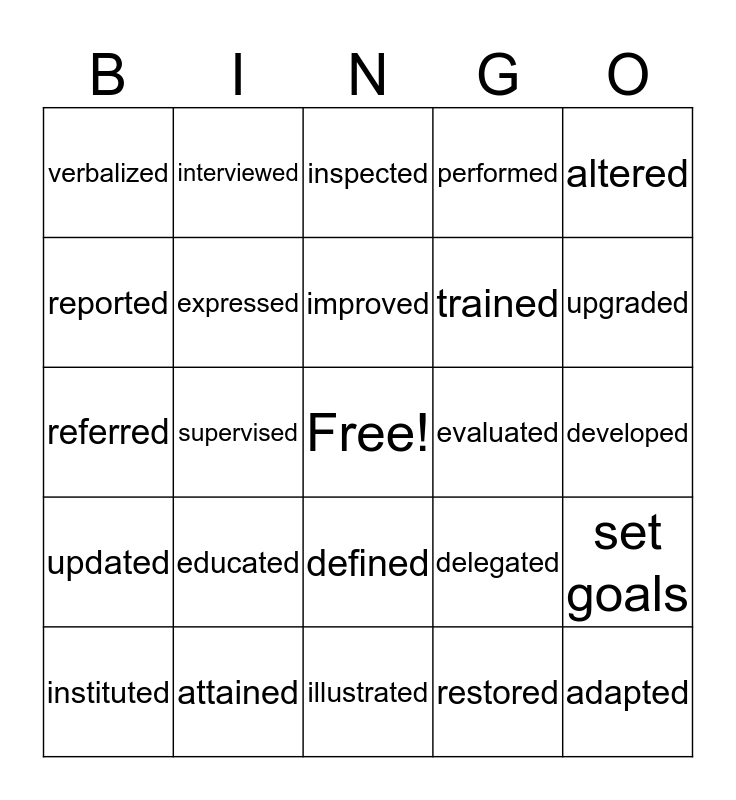 | B | I | N | G | O |
|---|---|---|---|---|
| verbalized | interviewed | inspected | performed | altered |
| reported | expressed | improved | trained | upgraded |
| referred | supervised | Free! | evaluated | developed |
| updated | educated | defined | delegated | set goals |
| instituted | attained | illustrated | restored | adapted |